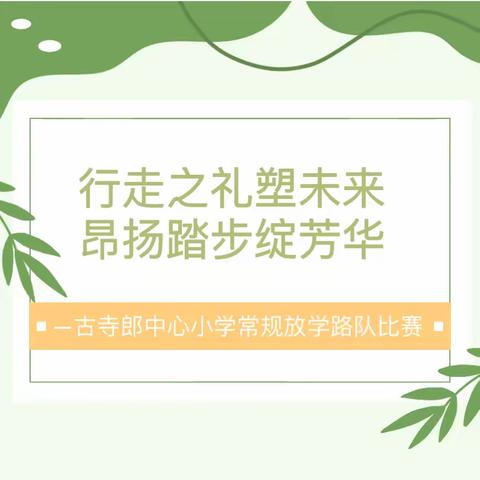 行走之礼塑未来
昂扬踏步绽芳华

—古寺郎中心小学常规放学路队比赛